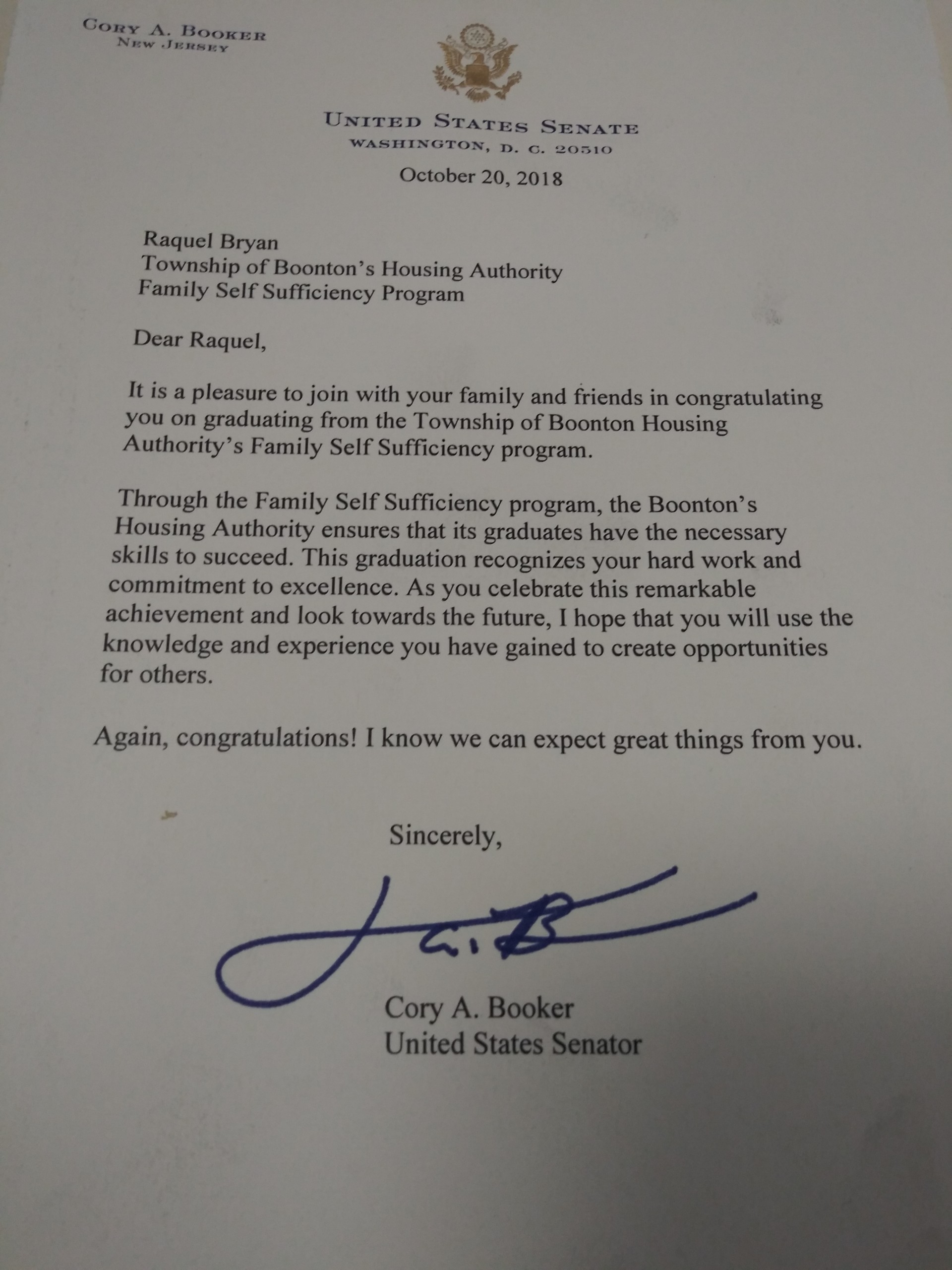 CORY A. BOOKER
NEW JERSEY

UNITED STATES SENATE
WASHINGTON, D. C. 20510

October 20, 2018

Raquel Bryan
Township of Boonton's Housing Authority
Family Self Sufficiency Program

Dear Raquel,

It is a pleasure to join with your family and friends in congratulating you on graduating from the Township of Boonton Housing Authority's Family Self Sufficiency program.

Through the Family Self Sufficiency program, the Boonton's Housing Authority ensures that its graduates have the necessary skills to succeed. This graduation recognizes your hard work and commitment to excellence. As you celebrate this remarkable achievement and look towards the future, I hope that you will use the knowledge and experience you have gained to create opportunities for others.

Again, congratulations! I know we can expect great things from you.

Sincerely,

Cory A. Booker
United States Senator